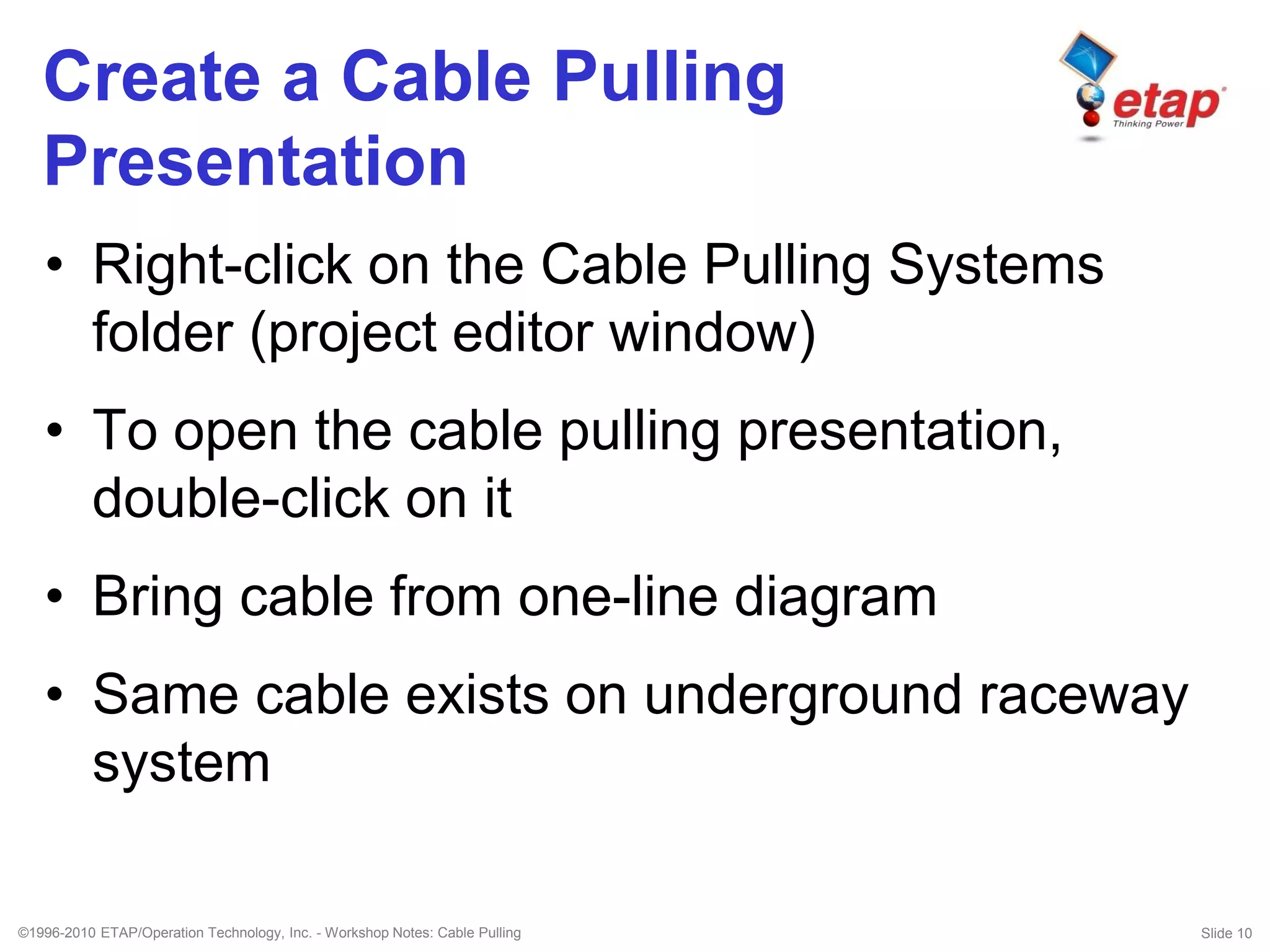 Create a Cable Pulling Presentation

etap
Thinking Power

• Right-click on the Cable Pulling Systems folder (project editor window)

• To open the cable pulling presentation, double-click on it

• Bring cable from one-line diagram

• Same cable exists on underground raceway system

©1996-2010 ETAP/Operation Technology, Inc. - Workshop Notes: Cable Pulling

Slide 10